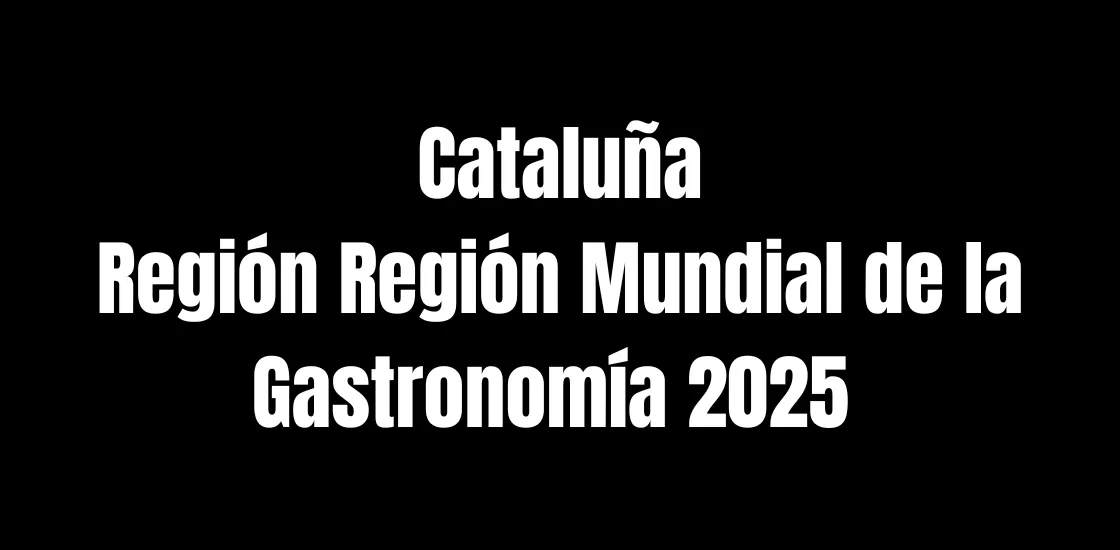 Cataluña
Región Región Mundial de la Gastronomía 2025